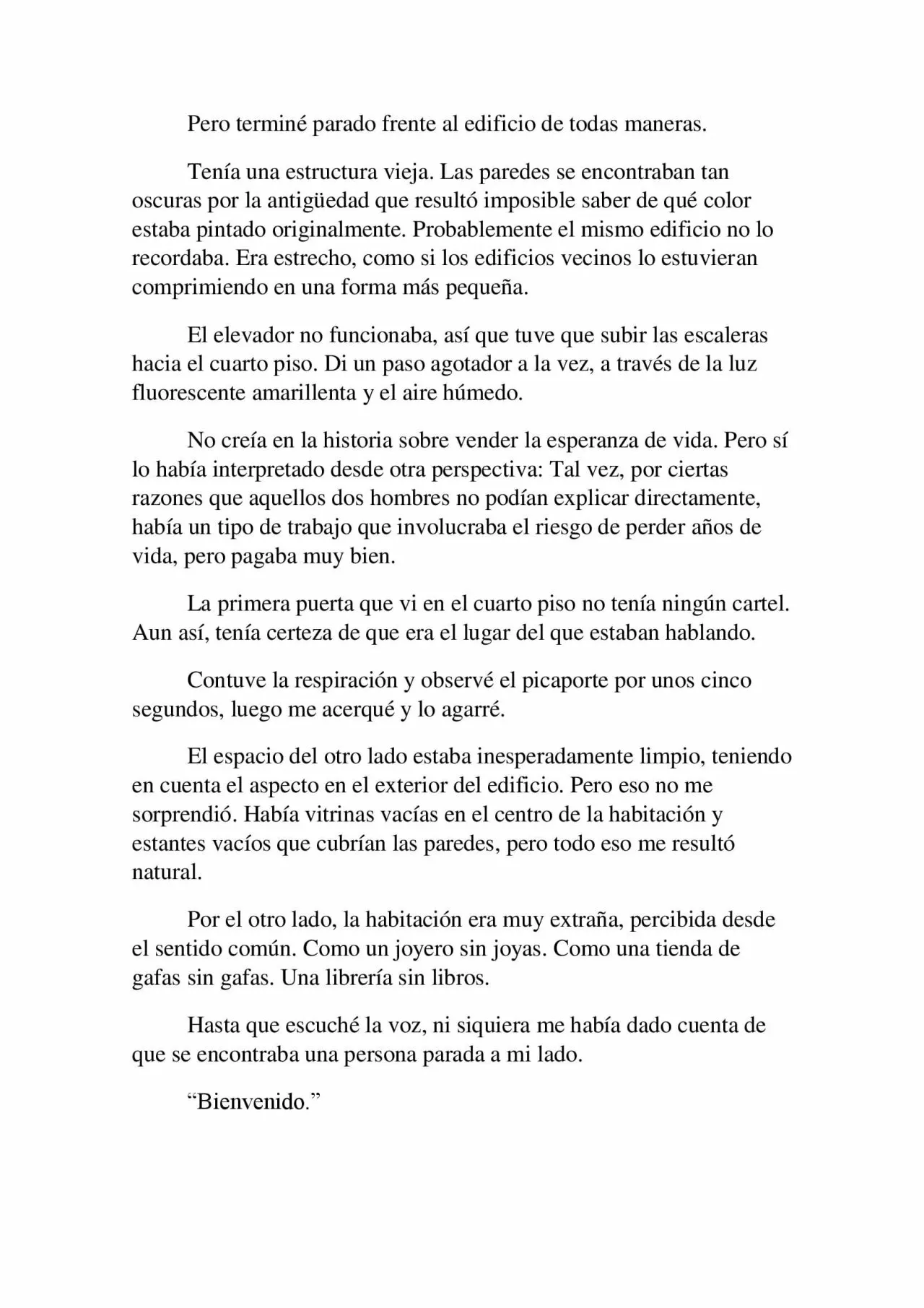 Pero terminé parado frente al edificio de todas maneras.

Tenía una estructura vieja. Las paredes se encontraban tan oscuras por la antigüedad que resultó imposible saber de qué color estaba pintado originalmente. Probablemente el mismo edificio no lo recordaba. Era estrecho, como si los edificios vecinos lo estuvieran comprimiendo en una forma más pequeña.

El elevador no funcionaba, así que tuve que subir las escaleras hacia el cuarto piso. Di un paso agotador a la vez, a través de la luz fluorescente amarillenta y el aire húmedo.

No creía en la historia sobre vender la esperanza de vida. Pero sí lo había interpretado desde otra perspectiva: Tal vez, por ciertas razones que aquellos dos hombres no podían explicar directamente, había un tipo de trabajo que involucraba el riesgo de perder años de vida, pero pagaba muy bien.

La primera puerta que vi en el cuarto piso no tenía ningún cartel. Aun así, tenía certeza de que era el lugar del que estaban hablando.

Contuve la respiración y observé el picaporte por unos cinco segundos, luego me acerqué y lo agarré.

El espacio del otro lado estaba inesperadamente limpio, teniendo en cuenta el aspecto en el exterior del edificio. Pero eso no me sorprendió. Había vitrinas vacías en el centro de la habitación y estantes vacíos que cubrían las paredes, pero todo eso me resultó natural.

Por el otro lado, la habitación era muy extraña, percibida desde el sentido común. Como un joyero sin joyas. Como una tienda de gafas sin gafas. Una librería sin libros.

Hasta que escuché la voz, ni siquiera me había dado cuenta de que se encontraba una persona parada a mi lado.

"Bienvenido."